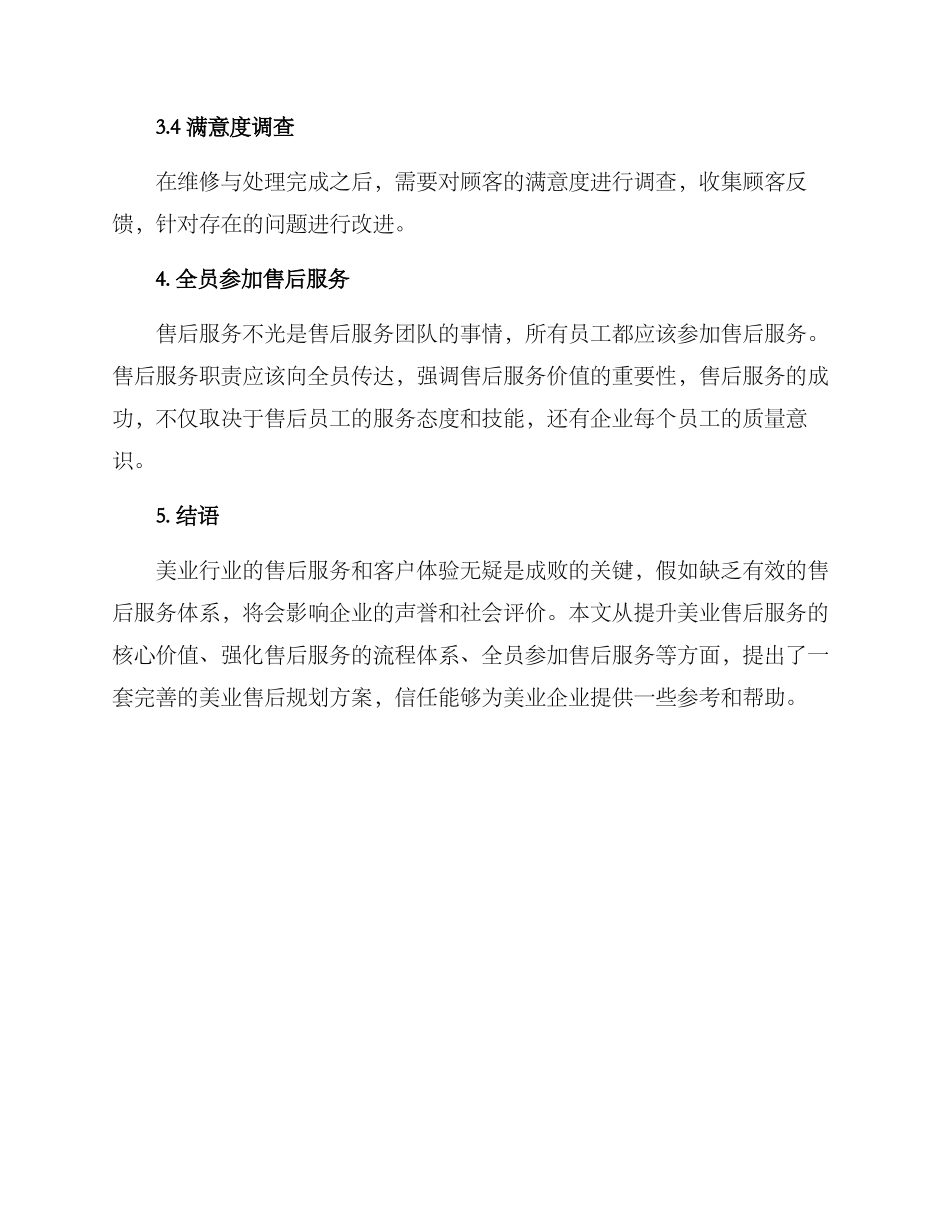 3.4 满意度调查

在维修与处理完成之后，需要对顾客的满意度进行调查，收集顾客反馈，针对存在的问题进行改进。

4. 全员参加售后服务

售后服务不光是售后服务团队的事情，所有员工都应该参加售后服务。售后服务职责应该向全员传达，强调售后服务价值的重要性，售后服务的成功，不仅取决于售后员工的服务态度和技能，还有企业每个员工的质量意识。

5. 结语

美业行业的售后服务和客户体验无疑是成败的关键，假如缺乏有效的售后服务体系，将会影响企业的声誉和社会评价。本文从提升美业售后服务的核心价值、强化售后服务的流程体系、全员参加售后服务等方面，提出了一套完善的美业售后规划方案，信任能够为美业企业提供一些参考和帮助。